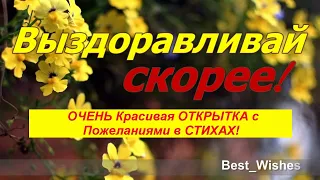 Выздоравливай скорее!

ОЧЕНЬ Красивая ОТКРЫТКА с Пожеланиями в СТИХАХ!

Best_Wishes